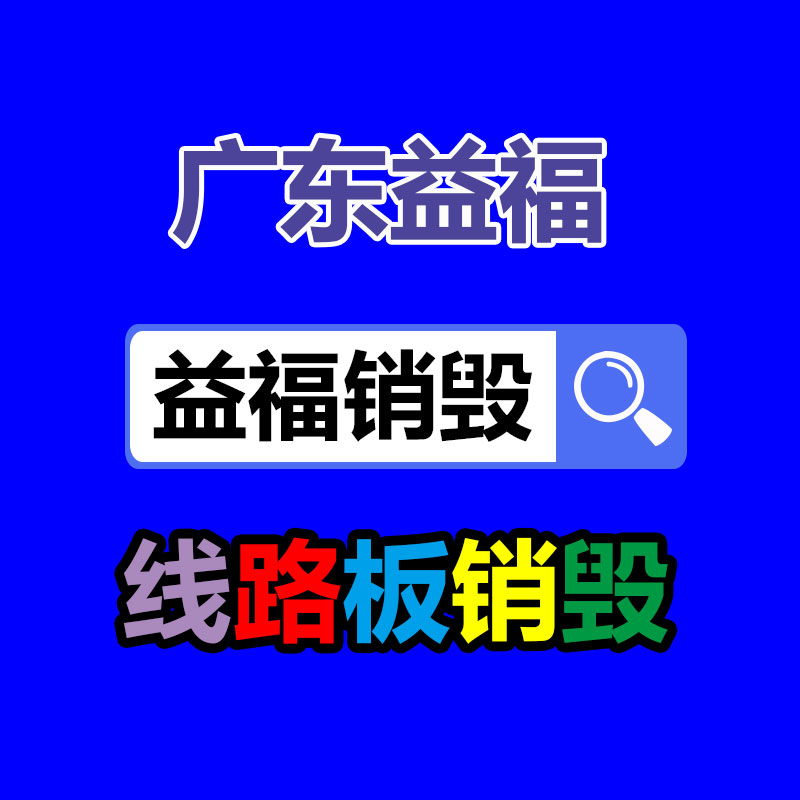 广东益福

益福销毁

线路板销毁